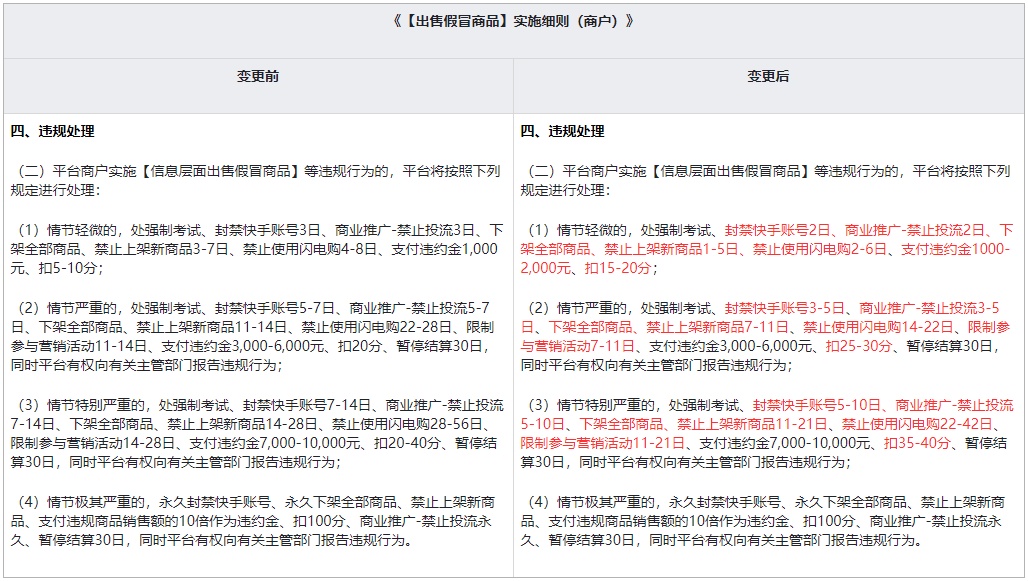 《【出售假冒商品】实施细则（商户）》

| 变更前 | 变更后 |
|---|---|
| 四、违规处理<br><br>（二）平台商户实施【信息层面出售假冒商品】等违规行为的，平台将按照下列规定进行处理：<br><br>（1）情节轻微的，处强制考试、封禁快手账号3日、商业推广-禁止投流3日、下架全部商品、禁止上架新商品3-7日、禁止使用闪电购4-8日、支付违约金1,000元、扣5-10分；<br><br>（2）情节严重的，处强制考试、封禁快手账号5-7日、商业推广-禁止投流5-7日、下架全部商品、禁止上架新商品11-14日、禁止使用闪电购22-28日、限制参与营销活动11-14日、支付违约金3,000-6,000元、扣20分、暂停结算30日，同时平台有权向有关主管部门报告违规行为；<br><br>（3）情节特别严重的，处强制考试、封禁快手账号7-14日、商业推广-禁止投流7-14日、下架全部商品、禁止上架新商品14-28日、禁止使用闪电购28-56日、限制参与营销活动14-28日、支付违约金7,000-10,000元、扣20-40分、暂停结算30日，同时平台有权向有关主管部门报告违规行为；<br><br>（4）情节极其严重的，永久封禁快手账号、永久下架全部商品、禁止上架新商品、支付违规商品销售额的10倍作为违约金、扣100分、商业推广-禁止投流永久、暂停结算30日，同时平台有权向有关主管部门报告违规行为。 | 四、违规处理<br><br>（二）平台商户实施【信息层面出售假冒商品】等违规行为的，平台将按照下列规定进行处理：<br><br>（1）情节轻微的，处强制考试、封禁快手账号2日、商业推广-禁止投流2日、下架全部商品、禁止上架新商品1-5日、禁止使用闪电购2-6日、支付违约金1000-2,000元、扣15-20分；<br><br>（2）情节严重的，处强制考试、封禁快手账号3-5日、商业推广-禁止投流3-5日、下架全部商品、禁止上架新商品7-11日、禁止使用闪电购14-22日、限制参与营销活动7-11日、支付违约金3,000-6,000元、扣25-30分、暂停结算30日，同时平台有权向有关主管部门报告违规行为；<br><br>（3）情节特别严重的，处强制考试、封禁快手账号5-10日、商业推广-禁止投流5-10日、下架全部商品、禁止上架新商品11-21日、禁止使用闪电购22-42日、限制参与营销活动11-21日、支付违约金7,000-10,000元、扣35-40分、暂停结算30日，同时平台有权向有关主管部门报告违规行为；<br><br>（4）情节极其严重的，永久封禁快手账号、永久下架全部商品、禁止上架新商品、支付违规商品销售额的10倍作为违约金、扣100分、商业推广-禁止投流永久、暂停结算30日，同时平台有权向有关主管部门报告违规行为。 |